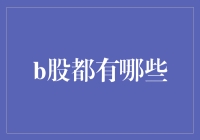 b股都有哪些